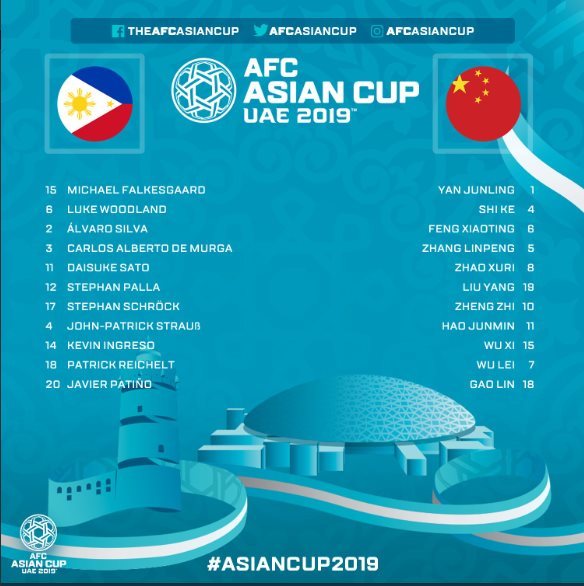 THEAFCASIANCUP AFCASIANCUP AFCASIANCUP

AFC
ASIAN CUP
UAE 2019™

15 MICHAEL FALKESGAARD
6 LUKE WOODLAND
2 ÁLVARO SILVA
3 CARLOS ALBERTO DE MURGA
11 DAISUKE SATO
12 STEPHAN PALLA
17 STEPHAN SCHRÖCK
4 JOHN-PATRICK STRAUß
14 KEVIN INGRESO
18 PATRICK REICHELT
20 JAVIER PATIÑO

YAN JUNLING 1
SHI KE 4
FENG XIAOTING 6
ZHANG LINPENG 5
ZHAO XURI 8
LIU YANG 19
ZHENG ZHI 10
HAO JUNMIN 11
WU XI 15
WU LEI 7
GAO LIN 18

AFC
ASIAN CUP
UAE 2019

#ASIANCUP2019